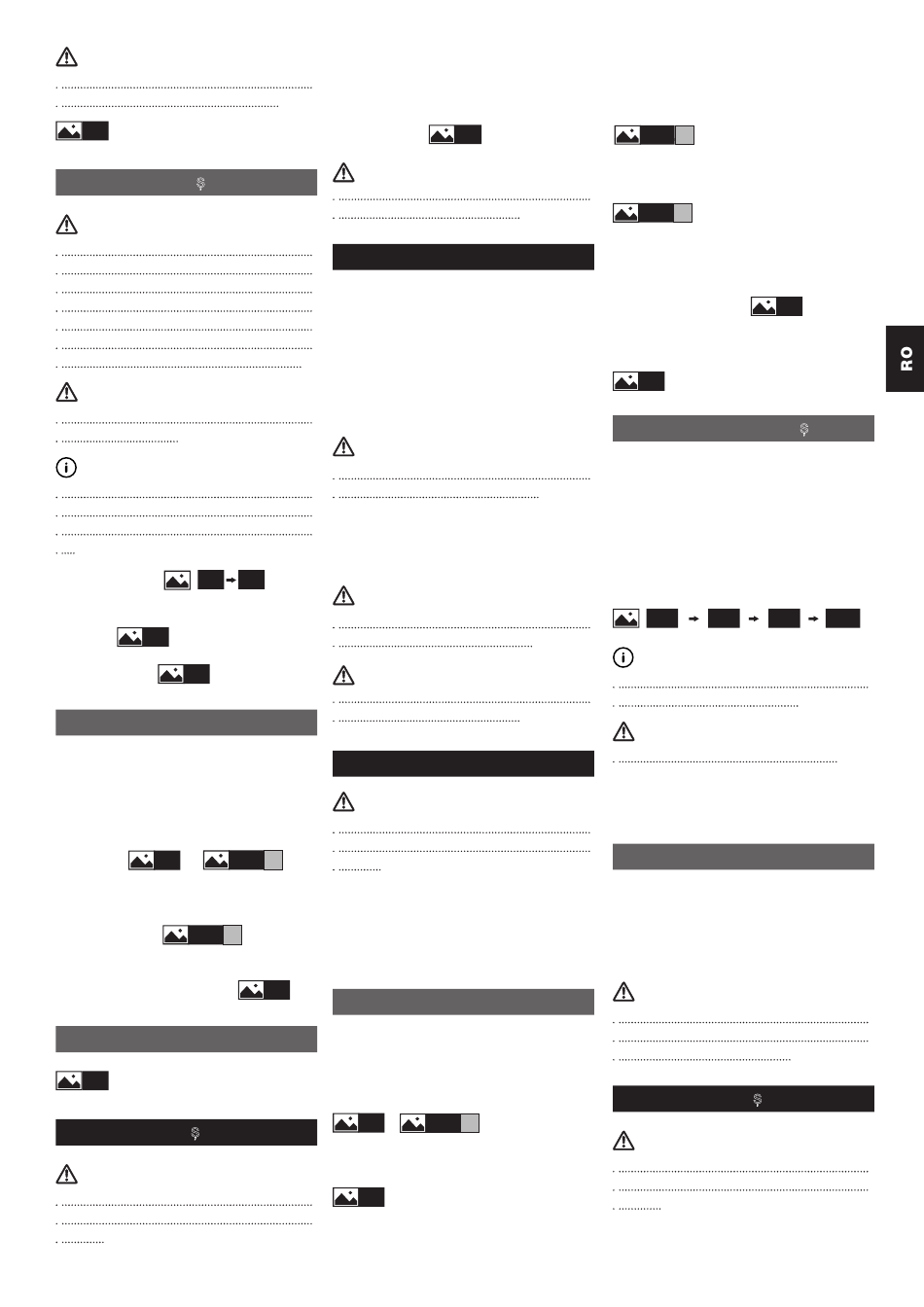 RO